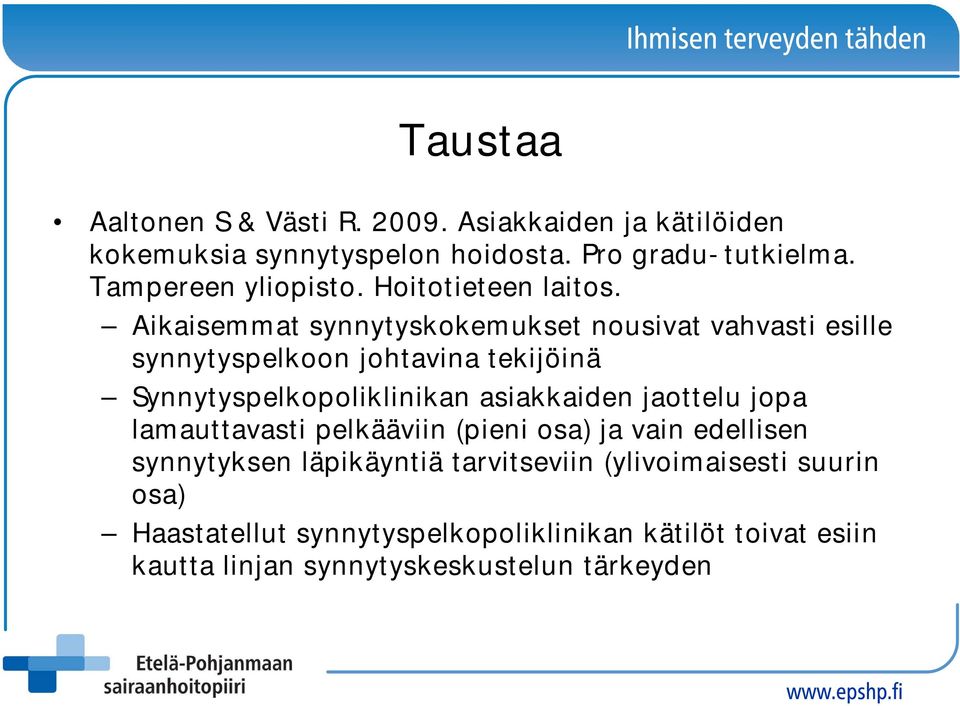 Ihmisen terveyden tähden

Taustaa

• Aaltonen S & Västi R. 2009. Asiakkaiden ja kätilöiden kokemuksia synnytyspelon hoidosta. Pro gradu- tutkielma. Tampereen yliopisto. Hoitotieteen laitos.
– Aikaisemmat synnytyskokemukset nousivat vahvasti esille synnytyspelkoon johtavina tekijöinä
– Synnytyspelkopoliklinikan asiakkaiden jaottelu jopa lamauttavasti pelkääviin (pieni osa) ja vain edellisen synnytyksen läpikäyntiä tarvitseviin (ylivoimaisesti suurin osa)
– Haastatellut synnytyspelkopoliklinikan kätilöt toivat esiin kautta linjan synnytyskeskustelun tärkeyden

Etelä-Pohjanmaan sairaanhoitopiiri

www.epshp.fi